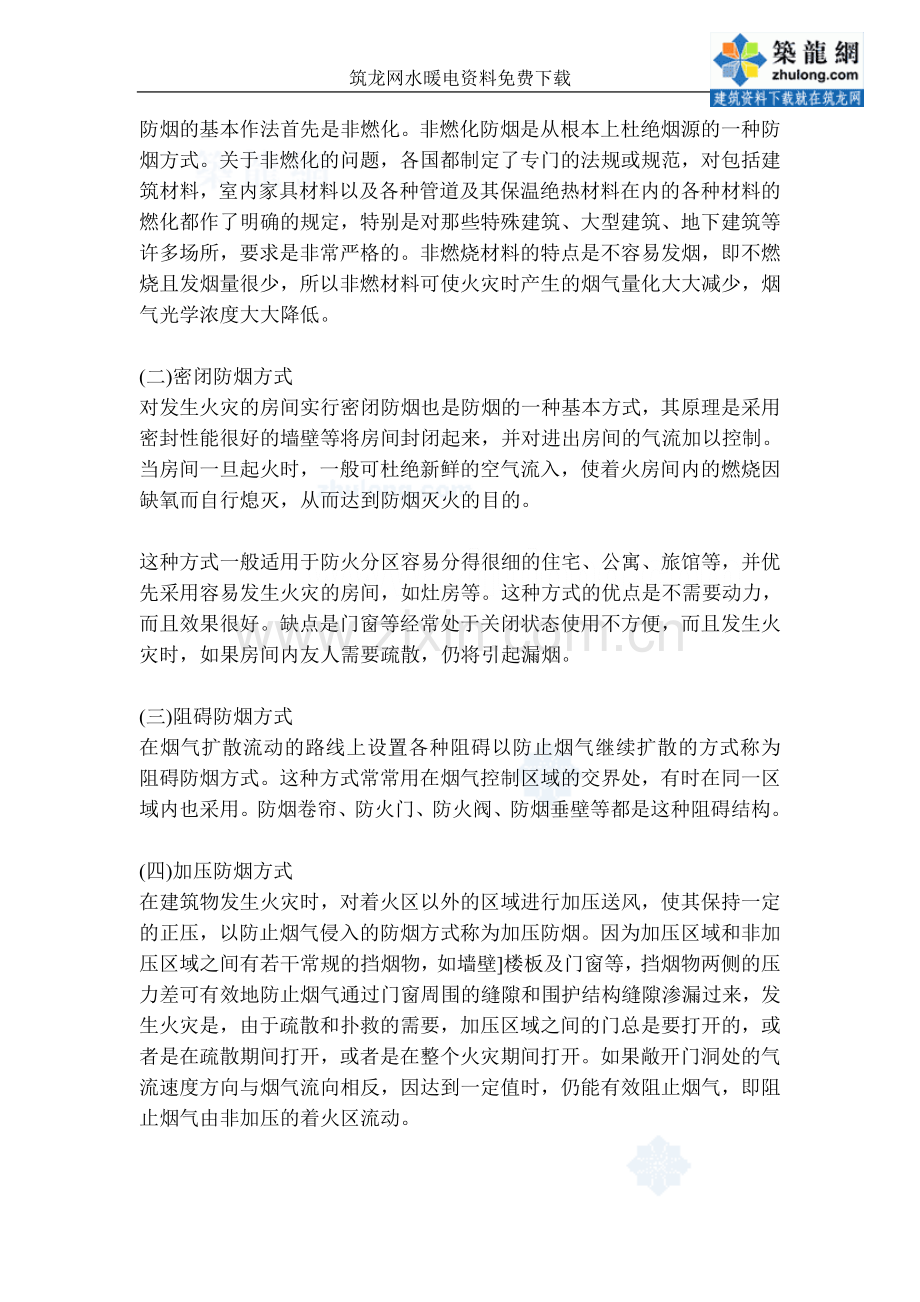 筑龙网水暖电资料免费下载

築龍網
zhulong.com
建筑资料下载就在筑龙网

防烟的基本作法首先是非燃化。非燃化防烟是从根本上杜绝烟源的一种防烟方式。关于非燃化的问题，各国都制定了专门的法规或规范，对包括建筑材料，室内家具材料以及各种管道及其保温绝热材料在内的各种材料的燃化都作了明确的规定，特别是对那些特殊建筑、大型建筑、地下建筑等许多场所，要求是非常严格的。非燃烧材料的特点是不容易发烟，即不燃烧且发烟量很少，所以非燃材料可使火灾时产生的烟气量化大大减少，烟气光学浓度大大降低。

(二)密闭防烟方式
对发生火灾的房间实行密闭防烟也是防烟的一种基本方式，其原理是采用密封性能很好的墙壁等将房间封闭起来，并对进出房间的气流加以控制。当房间一旦起火时，一般可杜绝新鲜的空气流入，使着火房间内的燃烧因缺氧而自行熄灭，从而达到防烟灭火的目的。

这种方式一般适用于防火分区容易分得很细的住宅、公寓、旅馆等，并优先采用容易发生火灾的房间，如灶房等。这种方式的优点是不需要动力，而且效果很好。缺点是门窗等经常处于关闭状态使用不方便，而且发生火灾时，如果房间内友人需要疏散，仍将引起漏烟。

(三)阻碍防烟方式
在烟气扩散流动的路线上设置各种阻碍以防止烟气继续扩散的方式称为阻碍防烟方式。这种方式常常用在烟气控制区域的交界处，有时在同一区域内也采用。防烟卷帘、防火门、防火阀、防烟垂壁等都是这种阻碍结构。

(四)加压防烟方式
在建筑物发生火灾时，对着火区以外的区域进行加压送风，使其保持一定的正压，以防止烟气侵入的防烟方式称为加压防烟。因为加压区域和非加压区域之间有若干常规的挡烟物，如墙壁]楼板及门窗等，挡烟物两侧的压力差可有效地防止烟气通过门窗周围的缝隙和围护结构缝隙渗漏过来，发生火灾是，由于疏散和扑救的需要，加压区域之间的门总是要打开的，或者是在疏散期间打开，或者是在整个火灾期间打开。如果敞开门洞处的气流速度方向与烟气流向相反，因达到一定值时，仍能有效阻止烟气，即阻止烟气由非加压的着火区流动。

www.zixin.com.cn